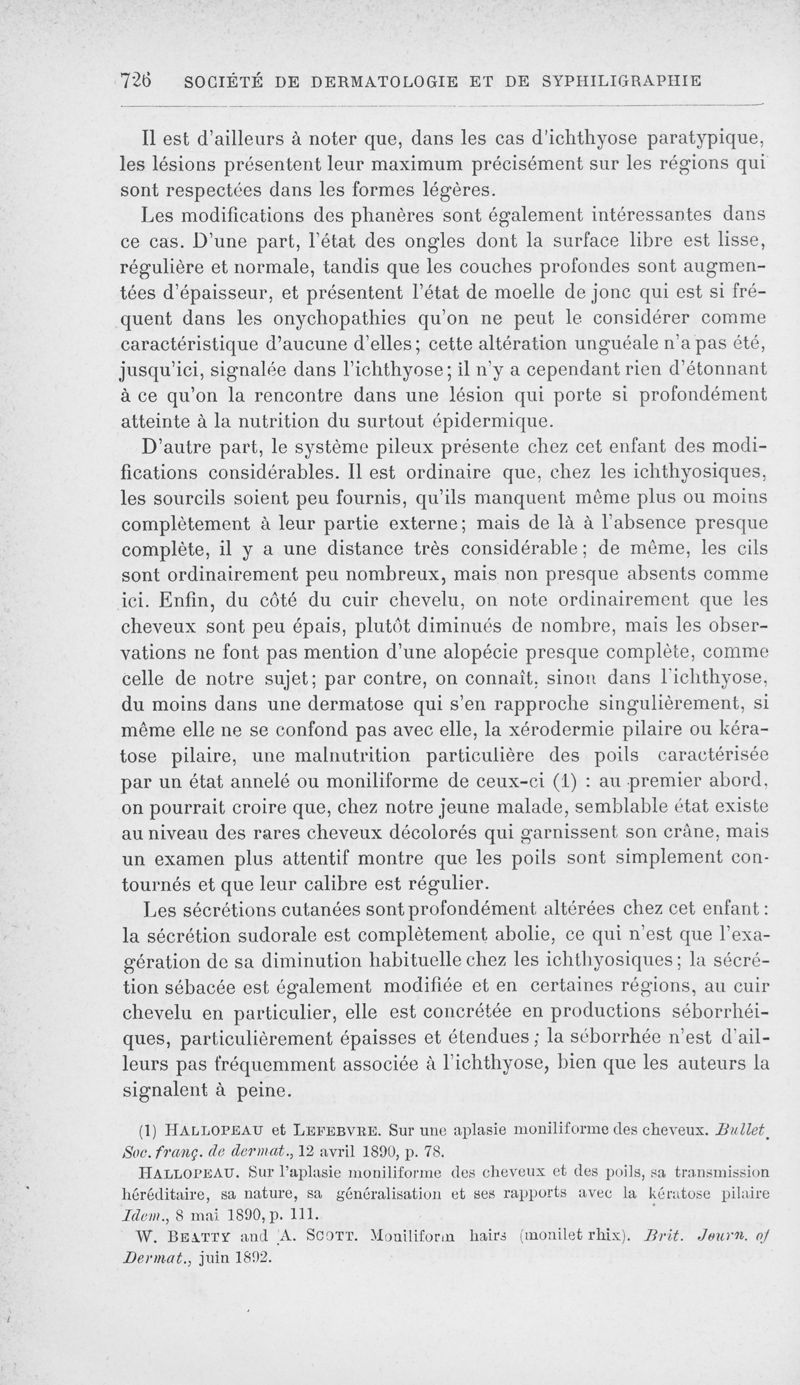 726 SOCIÉTÉ DE DERMATOLOGIE ET DE SYPHILIGRAPHIE

Il est d'ailleurs à noter que, dans les cas d'ichthyose paratypique, les lésions présentent leur maximum précisément sur les régions qui sont respectées dans les formes légères.

Les modifications des phanères sont également intéressantes dans ce cas. D'une part, l'état des ongles dont la surface libre est lisse, régulière et normale, tandis que les couches profondes sont augmentées d'épaisseur, et présentent l'état de moelle de jonc qui est si fréquent dans les onychopathies qu'on ne peut le considérer comme caractéristique d'aucune d'elles; cette altération unguéale n'a pas été, jusqu'ici, signalée dans l'ichthyose; il n'y a cependant rien d'étonnant à ce qu'on la rencontre dans une lésion qui porte si profondément atteinte à la nutrition du surtout épidermique.

D'autre part, le système pileux présente chez cet enfant des modifications considérables. Il est ordinaire que, chez les ichthyosiques, les sourcils soient peu fournis, qu'ils manquent même plus ou moins complètement à leur partie externe; mais de là à l'absence presque complète, il y a une distance très considérable; de même, les cils sont ordinairement peu nombreux, mais non presque absents comme ici. Enfin, du côté du cuir chevelu, on note ordinairement que les cheveux sont peu épais, plutôt diminués de nombre, mais les observations ne font pas mention d'une alopécie presque complète, comme celle de notre sujet; par contre, on connaît, sinon dans l'ichthyose, du moins dans une dermatose qui s'en rapproche singulièrement, si même elle ne se confond pas avec elle, la xérodermie pilaire ou kératose pilaire, une malnutrition particulière des poils caractérisée par un état annelé ou moniliforme de ceux-ci (1) : au premier abord, on pourrait croire que, chez notre jeune malade, semblable état existe au niveau des rares cheveux décolorés qui garnissent son crâne, mais un examen plus attentif montre que les poils sont simplement contournés et que leur calibre est régulier.

Les sécrétions cutanées sont profondément altérées chez cet enfant: la sécrétion sudorale est complètement abolie, ce qui n'est que l'exagération de sa diminution habituelle chez les ichthyosiques; la sécrétion sébacée est également modifiée et en certaines régions, au cuir chevelu en particulier, elle est concrétée en productions séborrhéiques, particulièrement épaisses et étendues; la séborrhée n'est d'ailleurs pas fréquemment associée à l'ichthyose, bien que les auteurs la signalent à peine.

(1) HALLOPEAU et LEFEBVRE. Sur une aplasie moniliforme des cheveux. Bullet. Soc. franç. de dermat., 12 avril 1890, p. 78.
HALLOPEAU. Sur l'aplasie moniliforme des cheveux et des poils, sa transmission héréditaire, sa nature, sa généralisation et ses rapports avec la kératose pilaire Idem., 8 mai 1890, p. 111.
W. BEATTY and A. SCOTT. Moniliform hairs (monilet rhix). Brit. Journ. of Dermat., juin 1892.